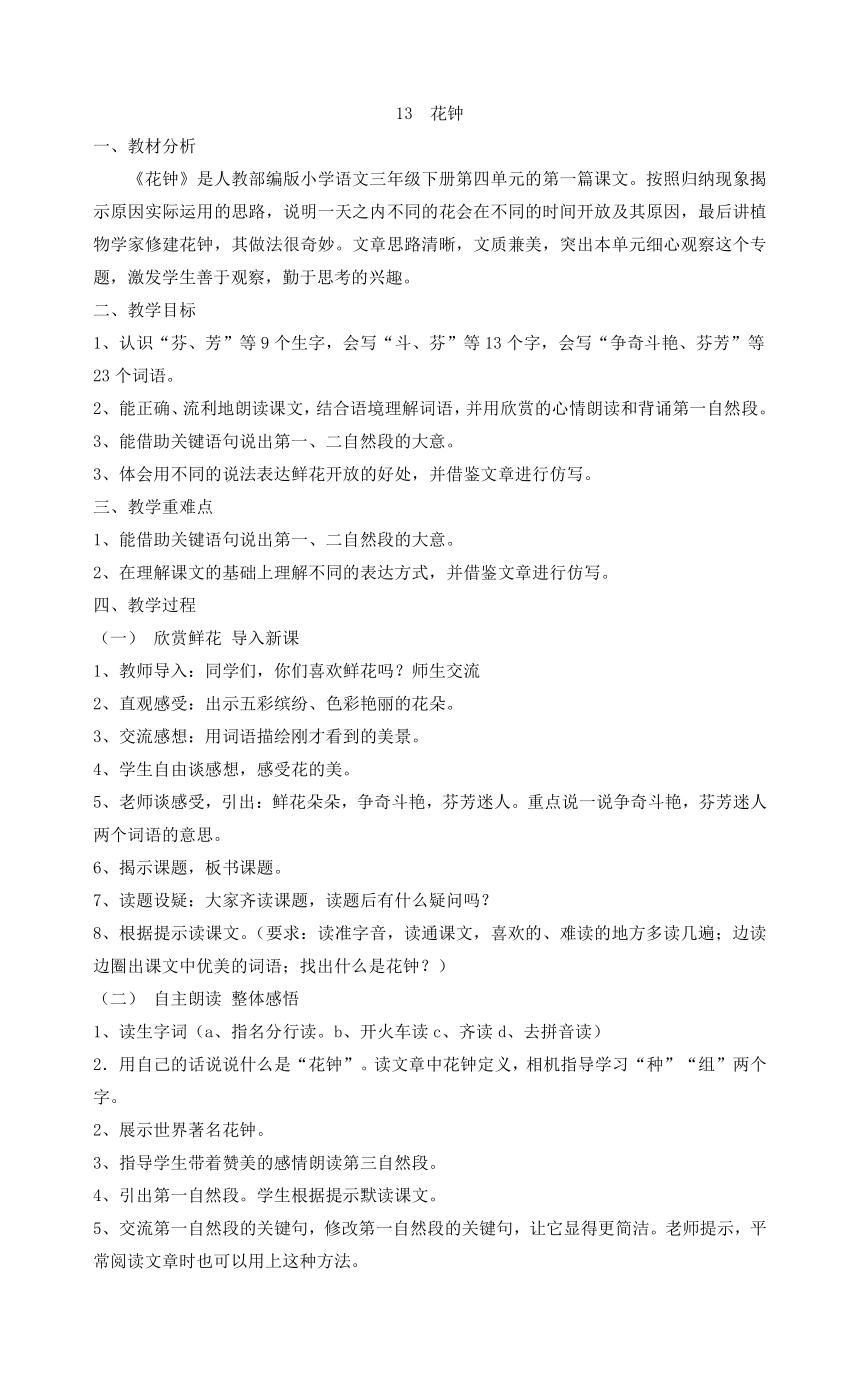 13　花钟

一、教材分析

《花钟》是人教部编版小学语文三年级下册第四单元的第一篇课文。按照归纳现象揭示原因实际运用的思路，说明一天之内不同的花会在不同的时间开放及其原因，最后讲植物学家修建花钟，其做法很奇妙。文章思路清晰，文质兼美，突出本单元细心观察这个专题，激发学生善于观察，勤于思考的兴趣。

二、教学目标

1、认识“芬、芳”等9个生字，会写“斗、芬”等13个字，会写“争奇斗艳、芬芳”等23个词语。

2、能正确、流利地朗读课文，结合语境理解词语，并用欣赏的心情朗读和背诵第一自然段。

3、能借助关键语句说出第一、二自然段的大意。

3、体会用不同的说法表达鲜花开放的好处，并借鉴文章进行仿写。

三、教学重难点

1、能借助关键语句说出第一、二自然段的大意。

2、在理解课文的基础上理解不同的表达方式，并借鉴文章进行仿写。

四、教学过程

（一） 欣赏鲜花 导入新课

1、教师导入：同学们，你们喜欢鲜花吗？师生交流

2、直观感受：出示五彩缤纷、色彩艳丽的花朵。

3、交流感想：用词语描绘刚才看到的美景。

4、学生自由谈感想，感受花的美。

5、老师谈感受，引出：鲜花朵朵，争奇斗艳，芬芳迷人。重点说一说争奇斗艳，芬芳迷人两个词语的意思。

6、揭示课题，板书课题。

7、读题设疑：大家齐读课题，读题后有什么疑问吗？

8、根据提示读课文。（要求：读准字音，读通课文，喜欢的、难读的地方多读几遍；边读边圈出课文中优美的词语；找出什么是花钟？）

（二） 自主朗读 整体感悟

1、读生字词（a、指名分行读。b、开火车读 c、齐读 d、去拼音读）

2．用自己的话说说什么是“花钟”。读文章中花钟定义，相机指导学习“种”“组”两个字。

2、展示世界著名花钟。

3、指导学生带着赞美的感情朗读第三自然段。

4、引出第一自然段。学生根据提示默读课文。

5、交流第一自然段的关键句，修改第一自然段的关键句，让它显得更简洁。老师提示，平常阅读文章时也可以用上这种方法。